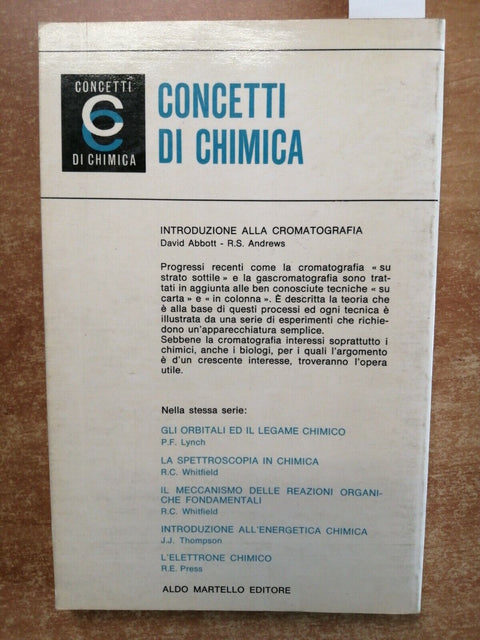 CONCETTI
DI CHIMICA

CONCETTI
DI CHIMICA

INTRODUZIONE ALLA CROMATOGRAFIA
David Abbott - R.S. Andrews

Progressi recenti come la cromatografia « su strato sottile » e la gascromatografia sono trattati in aggiunta alle ben conosciute tecniche « su carta » e « in colonna ». È descritta la teoria che è alla base di questi processi ed ogni tecnica è illustrata da una serie di esperimenti che richiedono un'apparecchiatura semplice.
Sebbene la cromatografia interessi soprattutto i chimici, anche i biologi, per i quali l'argomento è d'un crescente interesse, troveranno l'opera utile.

Nella stessa serie:

GLI ORBITALI ED IL LEGAME CHIMICO
P.F. Lynch

LA SPETTROSCOPIA IN CHIMICA
R.C. Whitfield

IL MECCANISMO DELLE REAZIONI ORGANICHE FONDAMENTALI
R.C. Whitfield

INTRODUZIONE ALL'ENERGETICA CHIMICA
J.J. Thompson

L'ELETTRONE CHIMICO
R.E. Press

ALDO MARTELLO EDITORE